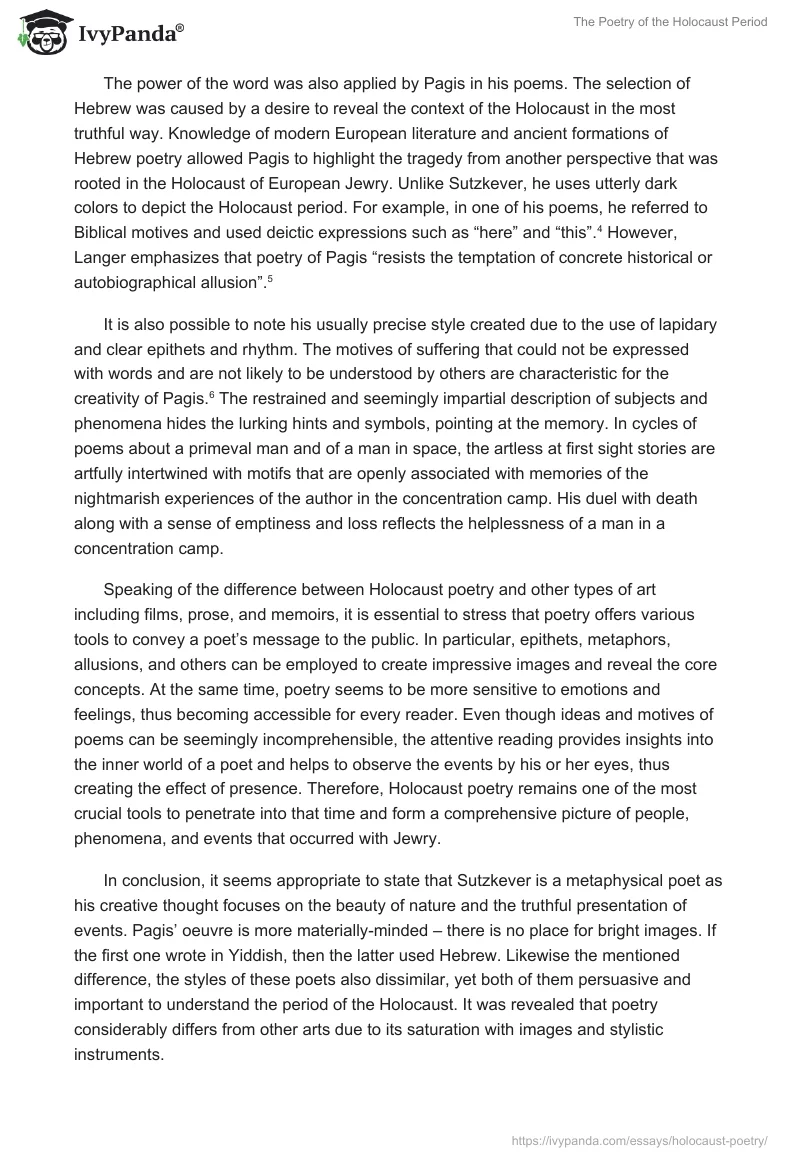 IvyPanda®

The Poetry of the Holocaust Period

The power of the word was also applied by Pagis in his poems. The selection of Hebrew was caused by a desire to reveal the context of the Holocaust in the most truthful way. Knowledge of modern European literature and ancient formations of Hebrew poetry allowed Pagis to highlight the tragedy from another perspective that was rooted in the Holocaust of European Jewry. Unlike Sutzkever, he uses utterly dark colors to depict the Holocaust period. For example, in one of his poems, he referred to Biblical motives and used deictic expressions such as “here” and “this”.$^4$ However, Langer emphasizes that poetry of Pagis “resists the temptation of concrete historical or autobiographical allusion”.$^5$

It is also possible to note his usually precise style created due to the use of lapidary and clear epithets and rhythm. The motives of suffering that could not be expressed with words and are not likely to be understood by others are characteristic for the creativity of Pagis.$^6$ The restrained and seemingly impartial description of subjects and phenomena hides the lurking hints and symbols, pointing at the memory. In cycles of poems about a primeval man and of a man in space, the artless at first sight stories are artfully intertwined with motifs that are openly associated with memories of the nightmarish experiences of the author in the concentration camp. His duel with death along with a sense of emptiness and loss reflects the helplessness of a man in a concentration camp.

Speaking of the difference between Holocaust poetry and other types of art including films, prose, and memoirs, it is essential to stress that poetry offers various tools to convey a poet’s message to the public. In particular, epithets, metaphors, allusions, and others can be employed to create impressive images and reveal the core concepts. At the same time, poetry seems to be more sensitive to emotions and feelings, thus becoming accessible for every reader. Even though ideas and motives of poems can be seemingly incomprehensible, the attentive reading provides insights into the inner world of a poet and helps to observe the events by his or her eyes, thus creating the effect of presence. Therefore, Holocaust poetry remains one of the most crucial tools to penetrate into that time and form a comprehensive picture of people, phenomena, and events that occurred with Jewry.

In conclusion, it seems appropriate to state that Sutzkever is a metaphysical poet as his creative thought focuses on the beauty of nature and the truthful presentation of events. Pagis’ oeuvre is more materially-minded – there is no place for bright images. If the first one wrote in Yiddish, then the latter used Hebrew. Likewise the mentioned difference, the styles of these poets also dissimilar, yet both of them persuasive and important to understand the period of the Holocaust. It was revealed that poetry considerably differs from other arts due to its saturation with images and stylistic instruments.

https://ivypanda.com/essays/holocaust-poetry/